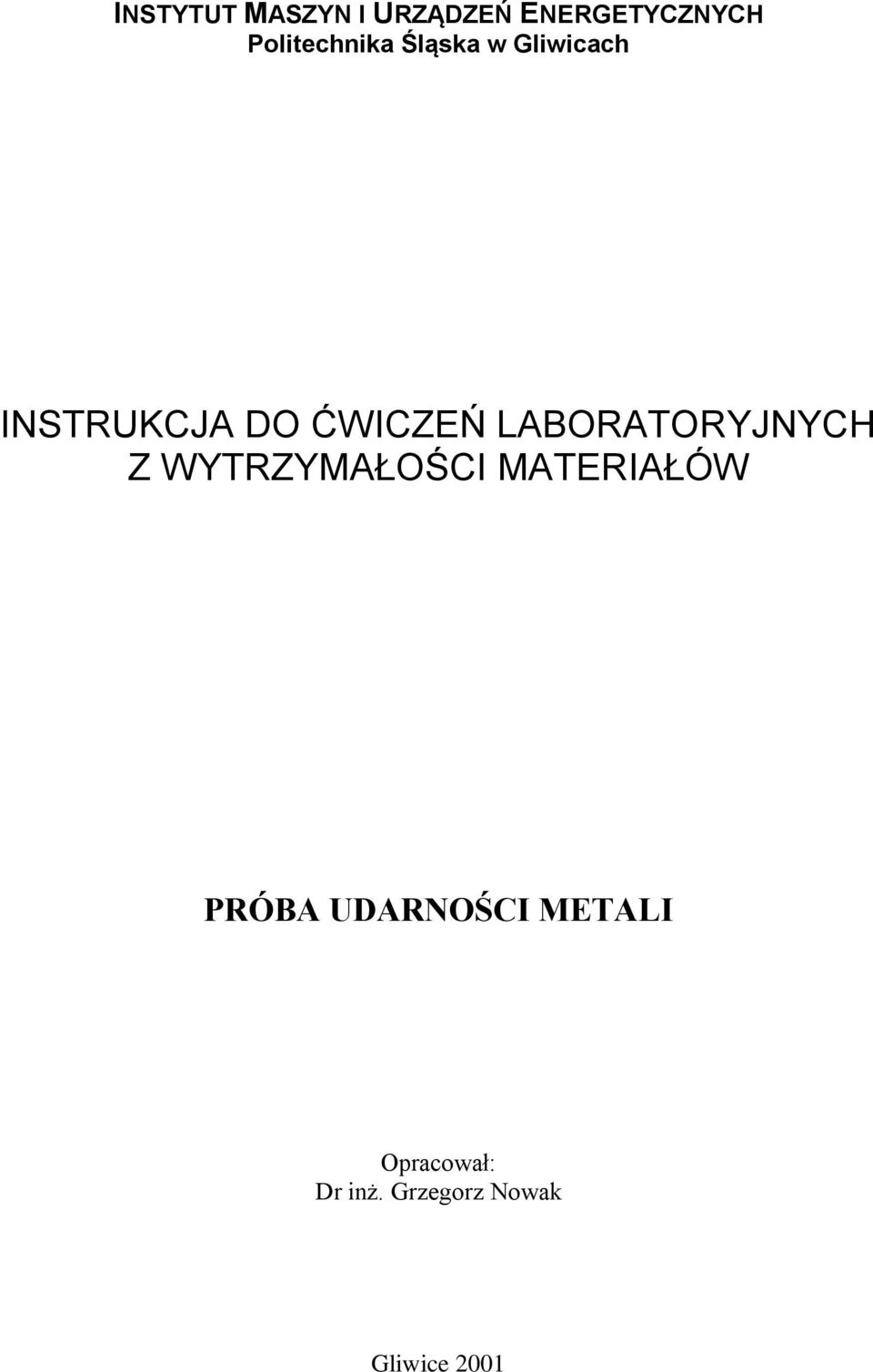 INSTYTUT MASZYN I URZĄDZEŃ ENERGETYCZNYCH
Politechnika Śląska w Gliwicach

INSTRUKCJA DO ĆWICZEŃ LABORATORYJNYCH Z WYTRZYMAŁOŚCI MATERIAŁÓW

PRÓBA UDARNOŚCI METALI

Opracował:
Dr inż. Grzegorz Nowak

Gliwice 2001